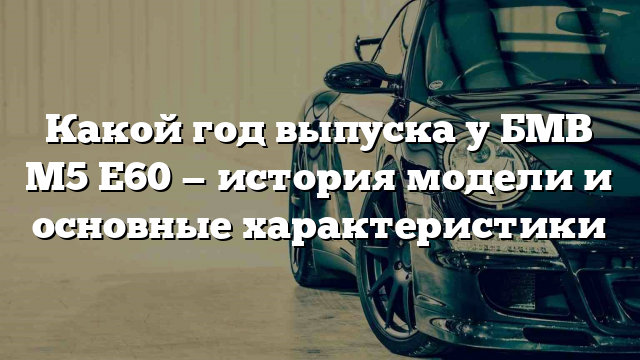 Какой год выпуска у БМВ М5 Е60 – история модели и основные характеристики